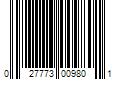 0 27773 00980 1